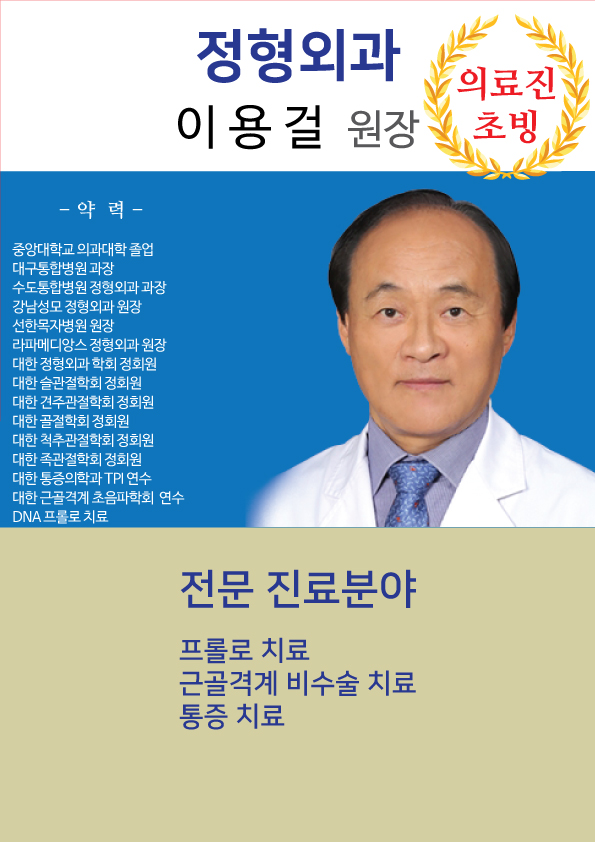 정형외과

이용걸 원장

의료진
초빙

- 약 력 -

중앙대학교 의과대학 졸업
대구통합병원 과장
수도통합병원 정형외과 과장
강남성모 정형외과 원장
선한목자병원 원장
라파메디앙스 정형외과 원장
대한 정형외과 학회 정회원
대한 슬관절학회 정회원
대한 견주관절학회 정회원
대한 골절학회 정회원
대한 척추관절학회 정회원
대한 족관절학회 정회원
대한 통증의학과 TPI 연수
대한 근골격계 초음파학회 연수
DNA 프롤로 치료

전문 진료분야

프롤로 치료
근골격계 비수술 치료
통증 치료